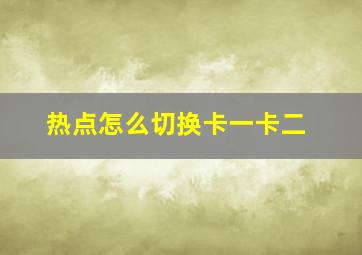 热点怎么切换卡一卡二